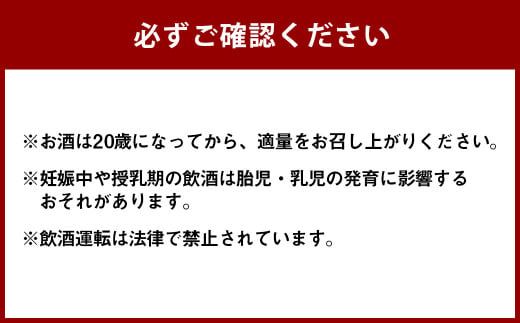 必ずご確認ください

※お酒は20歳になってから、適量をお召し上がりください。

※妊娠中や授乳期の飲酒は胎児・乳児の発育に影響するおそれがあります。

※飲酒運転は法律で禁止されています。